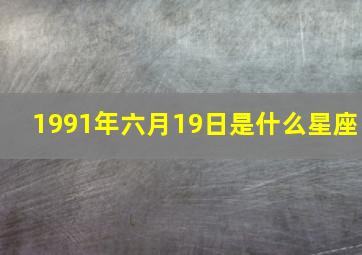 1991年六月19日是什么星座